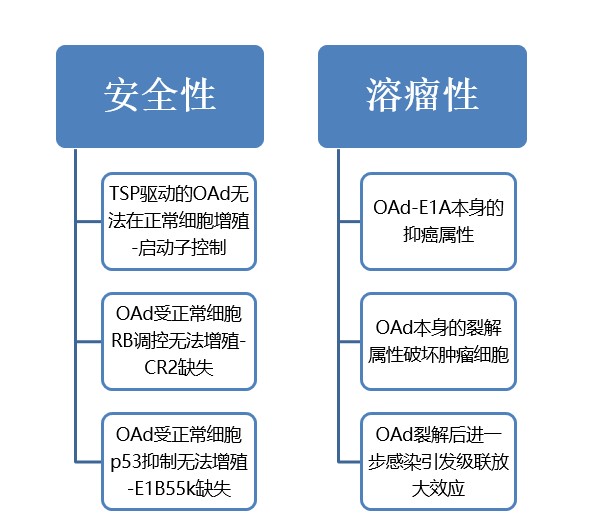 安全性

TSP驱动的OAd无法在正常细胞增殖-启动子控制

OAd受正常细胞RB调控无法增殖-CR2缺失

OAd受正常细胞p53抑制无法增殖-E1B55k缺失

溶瘤性

OAd-E1A本身的抑癌属性

OAd本身的裂解属性破坏肿瘤细胞

OAd裂解后进一步感染引发级联放大效应